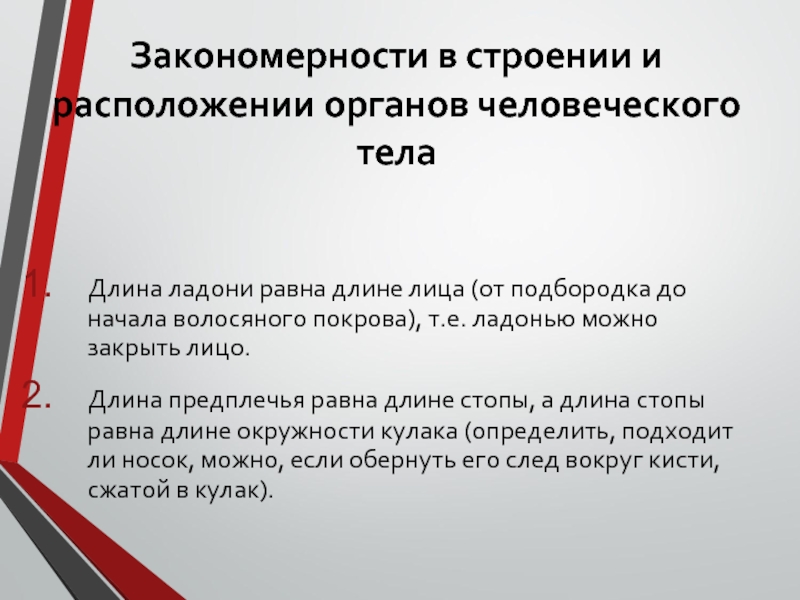 Закономерности в строении и расположении органов человеческого тела

1. Длина ладони равна длине лица (от подбородка до начала волосяного покрова), т.е. ладонью можно закрыть лицо.

2. Длина предплечья равна длине стопы, а длина стопы равна длине окружности кулака (определить, подходит ли носок, можно, если обернуть его след вокруг кисти, сжатой в кулак).